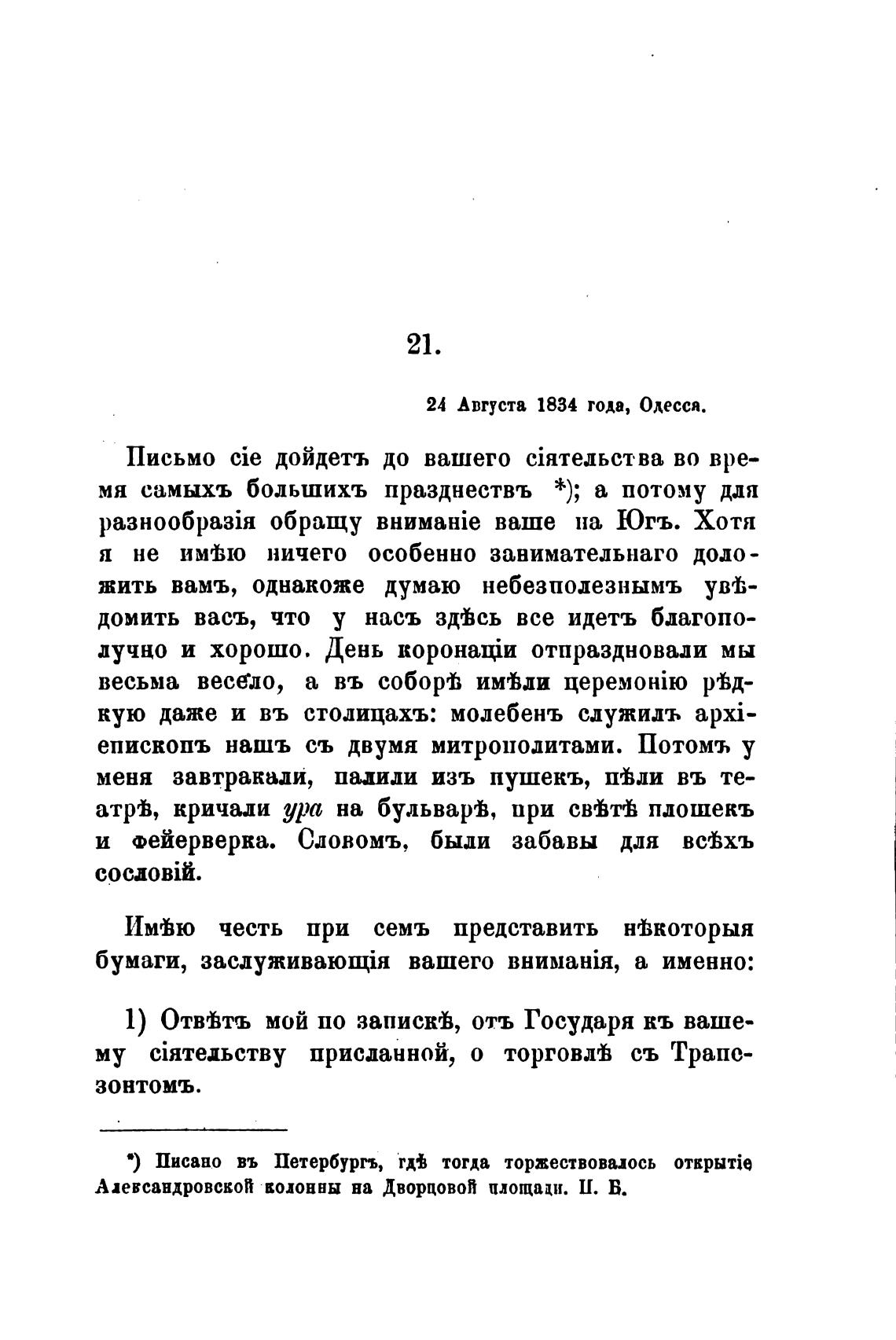 21.

24 Августа 1834 года, Одесса.

Письмо сіе дойдетъ до вашего сіятельства во время самыхъ большихъ празднествъ *); а потому для разнообразія обращу вниманіе ваше на Югъ. Хотя я не имѣю ничего особенно занимательнаго доложить вамъ, однакоже думаю небезполезнымъ увѣдомить васъ, что у насъ здѣсь все идетъ благополучно и хорошо. День коронаціи отпраздновали мы весьма весело, а въ соборѣ имѣли церемонію рѣдкую даже и въ столицахъ: молебенъ служилъ архіепископъ нашъ съ двумя митрополитами. Потомъ у меня завтракали, палили изъ пушекъ, пѣли въ театрѣ, кричали ура на бульварѣ, при свѣтѣ плошекъ и фейерверка. Словомъ, были забавы для всѣхъ сословій.

Имѣю честь при семъ представить нѣкоторыя бумаги, заслуживающія вашего вниманія, а именно:

1) Отвѣтъ мой по запискѣ, отъ Государя къ вашему сіятельству присланной, о торговлѣ съ Трапезонтомъ.

*) Писано въ Петербургъ, гдѣ тогда торжествовалось открытіе Александровской колонны на Дворцовой площади. П. Б.